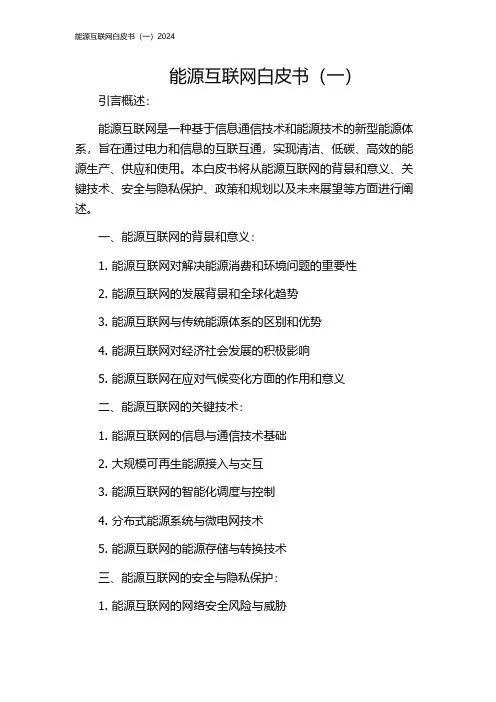 能源互联网白皮书（一）2024

能源互联网白皮书（一）

引言概述：

能源互联网是一种基于信息通信技术和能源技术的新型能源体系，旨在通过电力和信息的互联互通，实现清洁、低碳、高效的能源生产、供应和使用。本白皮书将从能源互联网的背景和意义、关键技术、安全与隐私保护、政策和规划以及未来展望等方面进行阐述。

一、能源互联网的背景和意义：

1. 能源互联网对解决能源消费和环境问题的重要性

2. 能源互联网的发展背景和全球化趋势

3. 能源互联网与传统能源体系的区别和优势

4. 能源互联网对经济社会发展的积极影响

5. 能源互联网在应对气候变化方面的作用和意义

二、能源互联网的关键技术：

1. 能源互联网的信息与通信技术基础

2. 大规模可再生能源接入与交互

3. 能源互联网的智能化调度与控制

4. 分布式能源系统与微电网技术

5. 能源互联网的能源存储与转换技术

三、能源互联网的安全与隐私保护：

1. 能源互联网的网络安全风险与威胁